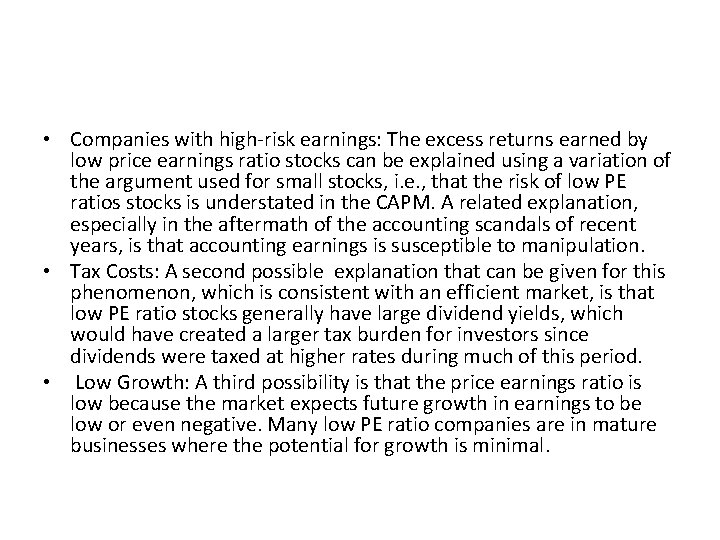 • Companies with high-risk earnings: The excess returns earned by low price earnings ratio stocks can be explained using a variation of the argument used for small stocks, i.e., that the risk of low PE ratios stocks is understated in the CAPM. A related explanation, especially in the aftermath of the accounting scandals of recent years, is that accounting earnings is susceptible to manipulation.
• Tax Costs: A second possible explanation that can be given for this phenomenon, which is consistent with an efficient market, is that low PE ratio stocks generally have large dividend yields, which would have created a larger tax burden for investors since dividends were taxed at higher rates during much of this period.
• Low Growth: A third possibility is that the price earnings ratio is low because the market expects future growth in earnings to be low or even negative. Many low PE ratio companies are in mature businesses where the potential for growth is minimal.